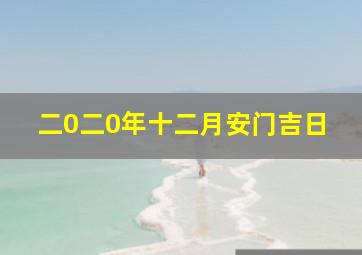 二0二0年十二月安门吉日